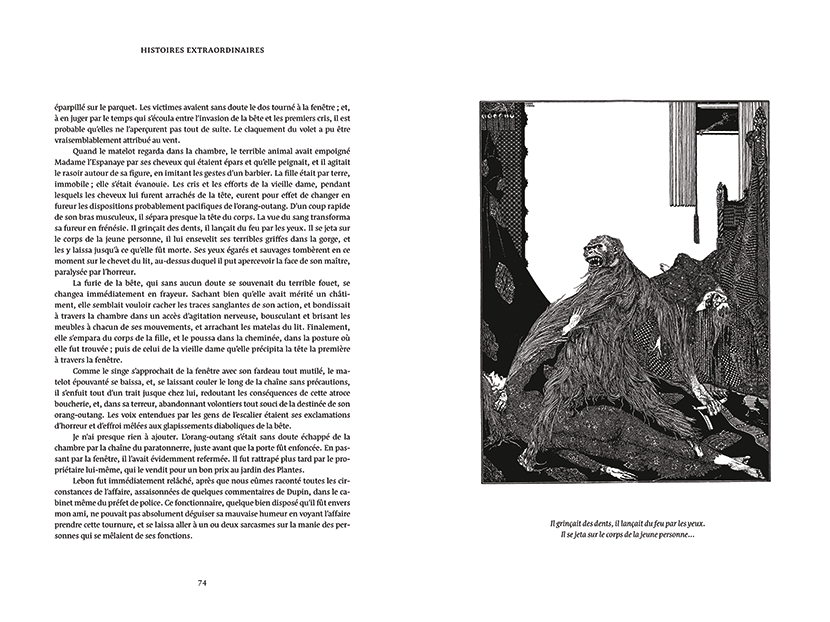 HISTOIRES EXTRAORDINAIRES

éparpillé sur le parquet. Les victimes avaient sans doute le dos tourné à la fenêtre ; et, à en juger par le temps qui s'écoula entre l'invasion de la bête et les premiers cris, il est probable qu'elles ne l'aperçurent pas tout de suite. Le claquement du volet a pu être vraisemblablement attribué au vent.

Quand le matelot regarda dans la chambre, le terrible animal avait empoigné Madame l'Espanaye par ses cheveux qui étaient épars et qu'elle peignait, et il agitait le rasoir autour de sa figure, en imitant les gestes d'un barbier. La fille était par terre, immobile ; elle s'était évanouie. Les cris et les efforts de la vieille dame, pendant lesquels les cheveux lui furent arrachés de la tête, eurent pour effet de changer en fureur les dispositions probablement pacifiques de l'orang-outang. D'un coup rapide de son bras musculeux, il sépara presque la tête du corps. La vue du sang transforma sa fureur en frénésie. Il grinçait des dents, il lançait du feu par les yeux. Il se jeta sur le corps de la jeune personne, il lui ensevelit ses terribles griffes dans la gorge, et les y laissa jusqu'à ce qu'elle fût morte. Ses yeux égarés et sauvages tombèrent en ce moment sur le chevet du lit, au-dessus duquel il put apercevoir la face de son maître, paralysée par l'horreur.

La furie de la bête, qui sans aucun doute se souvenait du terrible fouet, se changea immédiatement en frayeur. Sachant bien qu'elle avait mérité un châtiment, elle semblait vouloir cacher les traces sanglantes de son action, et bondissait à travers la chambre dans un accès d'agitation nerveuse, bousculant et brisant les meubles à chacun de ses mouvements, et arrachant les matelas du lit. Finalement, elle s'empara du corps de la fille, et le poussa dans la cheminée, dans la posture où elle fut trouvée ; puis de celui de la vieille dame qu'elle précipita la tête la première à travers la fenêtre.

Comme le singe s'approchait de la fenêtre avec son fardeau tout mutilé, le matelot épouvanté se baissa, et, se laissant couler le long de la chaîne sans précautions, il s'enfuit tout d'un trait jusque chez lui, redoutant les conséquences de cette atroce boucherie, et, dans sa terreur, abandonnant volontiers tout souci de la destinée de son orang-outang. Les voix entendues par les gens de l'escalier étaient ses exclamations d'horreur et d'effroi mêlées aux glapissements diaboliques de la bête.

Je n'ai presque rien à ajouter. L'orang-outang s'était sans doute échappé de la chambre par la chaîne du paratonnerre, juste avant que la porte fût enfoncée. En passant par la fenêtre, il l'avait évidemment refermée. Il fut rattrapé plus tard par le propriétaire lui-même, qui le vendit pour un bon prix au jardin des Plantes.

Lebon fut immédiatement relâché, après que nous eûmes raconté toutes les circonstances de l'affaire, assaisonnées de quelques commentaires de Dupin, dans le cabinet même du préfet de police. Ce fonctionnaire, quelque bien disposé qu'il fût envers mon ami, ne pouvait pas absolument déguiser sa mauvaise humeur en voyant l'affaire prendre cette tournure, et se laissa aller à un ou deux sarcasmes sur la manie des personnes qui se mêlaient de ses fonctions.

74

Il grinçait des dents, il lançait du feu par les yeux.
Il se jeta sur le corps de la jeune personne...